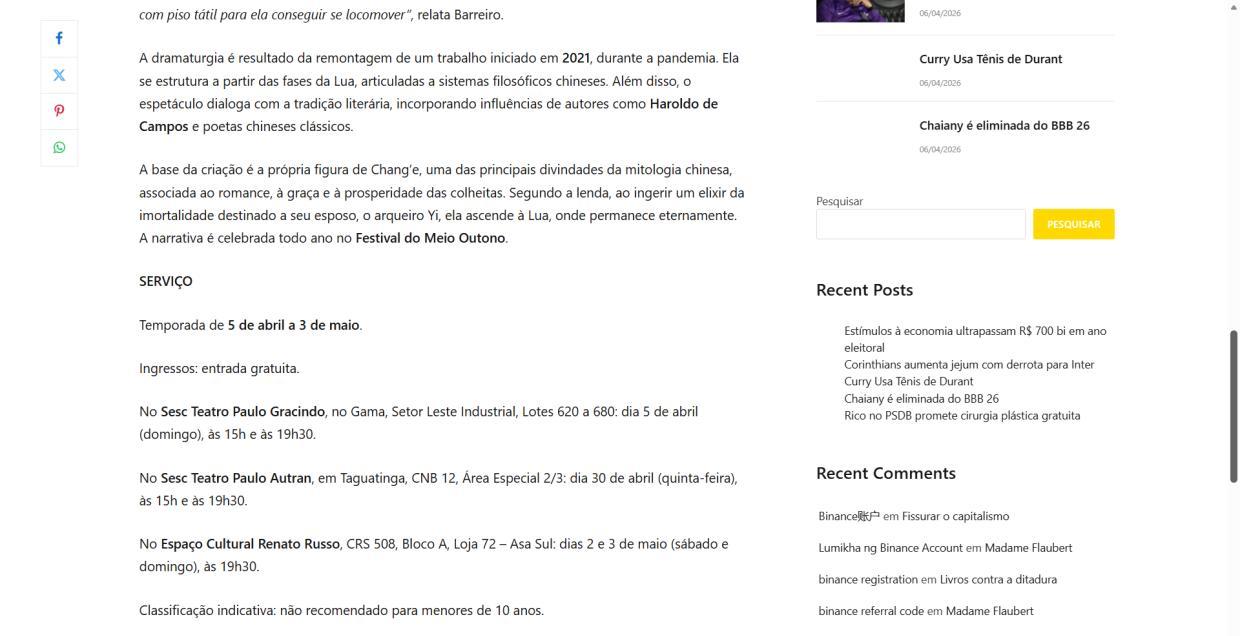 com piso tátil para ela conseguir se locomover", relata Barreiro.

A dramaturgia é resultado da remontagem de um trabalho iniciado em 2021, durante a pandemia. Ela se estrutura a partir das fases da Lua, articuladas a sistemas filosóficos chineses. Além disso, o espetáculo dialoga com a tradição literária, incorporando influências de autores como Haroldo de Campos e poetas chineses clássicos.

A base da criação é a própria figura de Chang'e, uma das principais divindades da mitologia chinesa, associada ao romance, à graça e à prosperidade das colheitas. Segundo a lenda, ao ingerir um elixir da imortalidade destinado a seu esposo, o arqueiro Yi, ela ascende à Lua, onde permanece eternamente. A narrativa é celebrada todo ano no Festival do Meio Outono.

SERVIÇO

Temporada de 5 de abril a 3 de maio.

Ingressos: entrada gratuita.

No Sesc Teatro Paulo Gracindo, no Gama, Setor Leste Industrial, Lotes 620 a 680: dia 5 de abril (domingo), às 15h e às 19h30.

No Sesc Teatro Paulo Autran, em Taguatinga, CNB 12, Área Especial 2/3: dia 30 de abril (quinta-feira), às 15h e às 19h30.

No Espaço Cultural Renato Russo, CRS 508, Bloco A, Loja 72 – Asa Sul: dias 2 e 3 de maio (sábado e domingo), às 19h30.

Classificação indicativa: não recomendado para menores de 10 anos.

06/04/2026

Curry Usa Tênis de Durant
06/04/2026

Chaiany é eliminada do BBB 26
06/04/2026

Pesquisar
PESQUISAR

Recent Posts

Estímulos à economia ultrapassam R$ 700 bi em ano eleitoral
Corinthians aumenta jejum com derrota para Inter
Curry Usa Tênis de Durant
Chaiany é eliminada do BBB 26
Rico no PSDB promete cirurgia plástica gratuita

Recent Comments

Binance账户 em Fissurar o capitalismo
Lumikha ng Binance Account em Madame Flaubert
binance registration em Livros contra a ditadura
binance referral code em Madame Flaubert